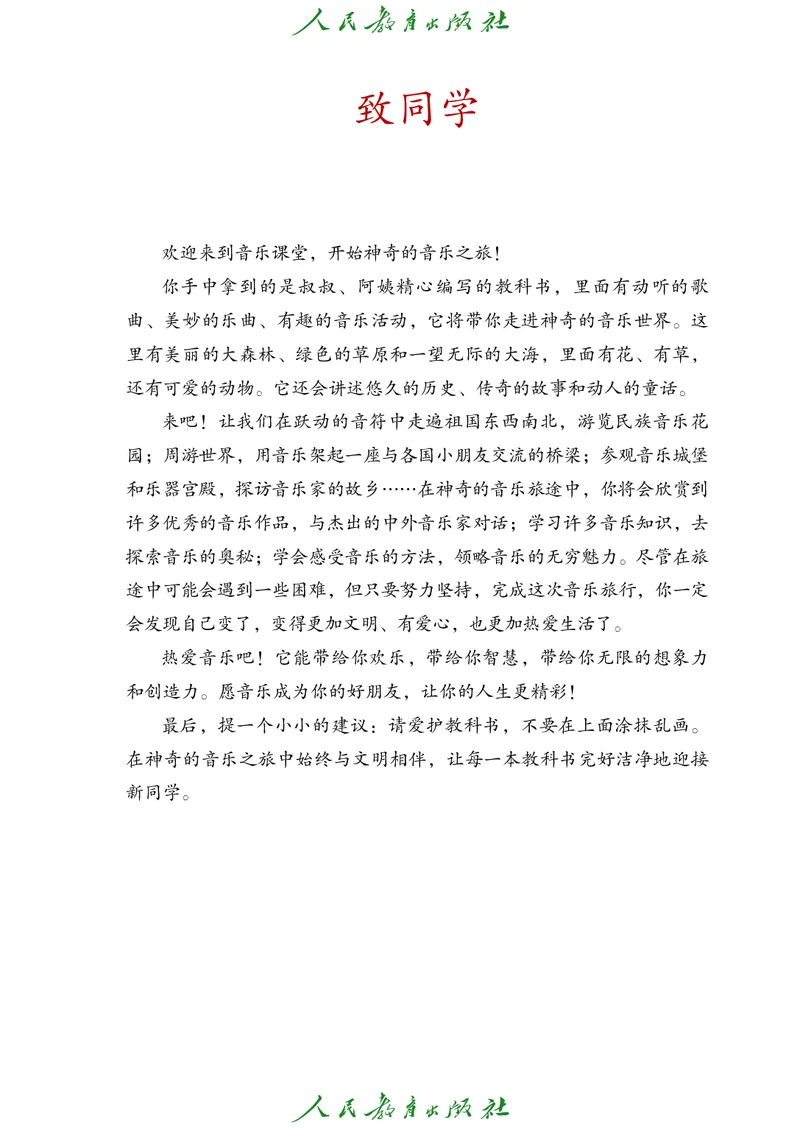 人民教育出版社

致同学

欢迎来到音乐课堂，开始神奇的音乐之旅！

你手中拿到的是叔叔、阿姨精心编写的教科书，里面有动听的歌曲、美妙的乐曲、有趣的音乐活动，它将带你走进神奇的音乐世界。这里有美丽的大森林、绿色的草原和一望无际的大海，里面有花、有草，还有可爱的动物。它还会讲述悠久的历史、传奇的故事和动人的童话。

来吧！让我们在跃动的音符中走遍祖国东西南北，游览民族音乐花园；周游世界，用音乐架起一座与各国小朋友交流的桥梁；参观音乐城堡和乐器宫殿，探访音乐家的故乡……在神奇的音乐旅途中，你将会欣赏到许多优秀的音乐作品，与杰出的中外音乐家对话；学习许多音乐知识，去探索音乐的奥秘；学会感受音乐的方法，领略音乐的无穷魅力。尽管在旅途中可能会遇到一些困难，但只要努力坚持，完成这次音乐旅行，你一定会发现自己变了，变得更加文明、有爱心，也更加热爱生活了。

热爱音乐吧！它能带给你欢乐，带给你智慧，带给你无限的想象力和创造力。愿音乐成为你的好朋友，让你的人生更精彩！

最后，提一个小小的建议：请爱护教科书，不要在上面涂抹乱画。在神奇的音乐之旅中始终与文明相伴，让每一本教科书完好洁净地迎接新同学。

人民教育出版社